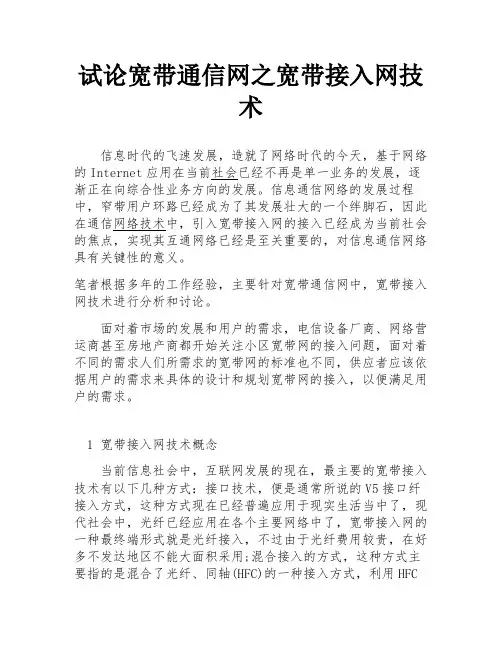 试论宽带通信网之宽带接入网技术

信息时代的飞速发展，造就了网络时代的今天，基于网络的 Internet 应用在当前社会已经不再是单一业务的发展，逐渐正在向综合性业务方向的发展。信息通信网络的发展过程中，窄带用户环路已经成为了其发展壮大的一个绊脚石，因此在通信网络技术中，引入宽带接入网的接入已经成为当前社会的焦点，实现其互通网络已经是至关重要的，对信息通信网络具有关键性的意义。

笔者根据多年的工作经验，主要针对宽带通信网中，宽带接入网技术进行分析和讨论。

面对着市场的发展和用户的需求，电信设备厂商、网络营运商甚至房地产商都开始关注小区宽带网的接入问题，面对着不同的需求人们所需求的宽带网的标准也不同，供应者应该依据用户的需求来具体的设计和规划宽带网的接入，以便满足用户的需求。

1 宽带接入网技术概念

当前信息社会中，互联网发展的现在，最主要的宽带接入技术有以下几种方式：接口技术，便是通常所说的 V5 接口纤接入方式，这种方式现在已经普遍应用于现实生活当中了，现代社会中，光纤已经应用在各个主要网络中了，宽带接入网的一种最终端形式就是光纤接入，不过由于光纤费用较贵，在好多不发达地区不能大面积采用;混合接入的方式，这种方式主要指的是混合了光纤、同轴(HFC)的一种接入方式，利用 HFC